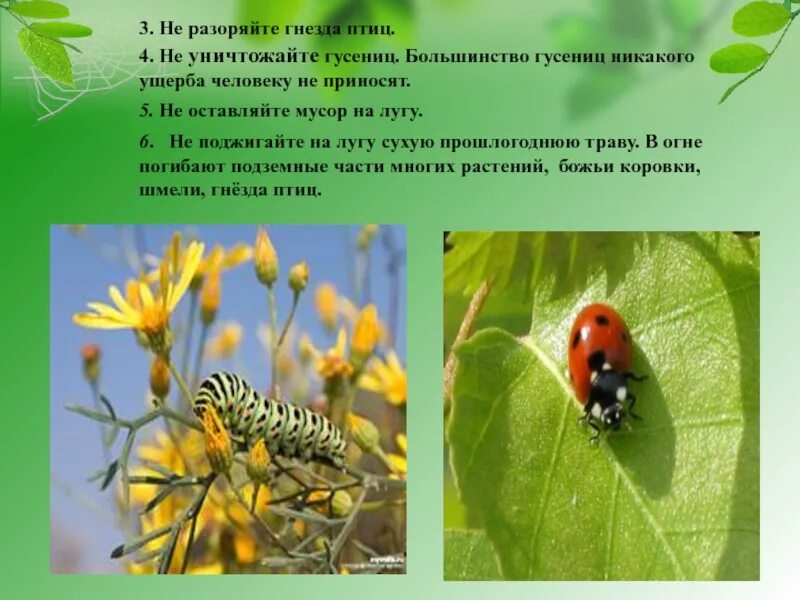 3. Не разоряйте гнезда птиц.

4. Не уничтожайте гусениц. Большинство гусениц никакого ущерба человеку не приносят.

5. Не оставляйте мусор на лугу.

6. Не поджигайте на лугу сухую прошлогоднюю траву. В огне погибают подземные части многих растений, божьи коровки, шмели, гнёзда птиц.